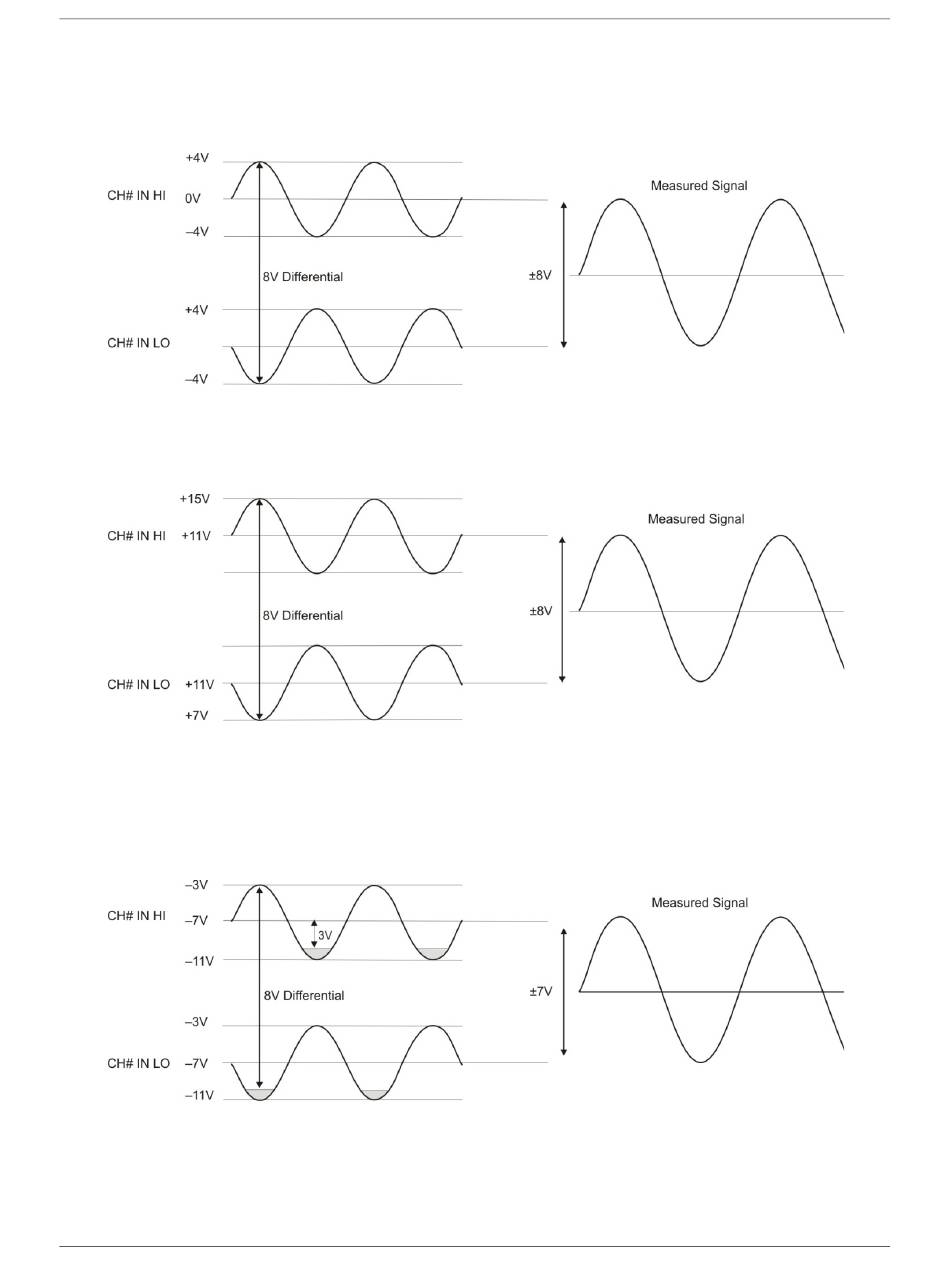 +4V
CH# IN HI 0V
–4V
8V Differential
+4V
CH# IN LO
–4V

Measured Signal
±8V

+15V
CH# IN HI +11V
8V Differential
CH# IN LO +11V
+7V

Measured Signal
±8V

–3V
CH# IN HI –7V
3V
–11V
8V Differential
–3V
CH# IN LO –7V
–11V

Measured Signal
±7V